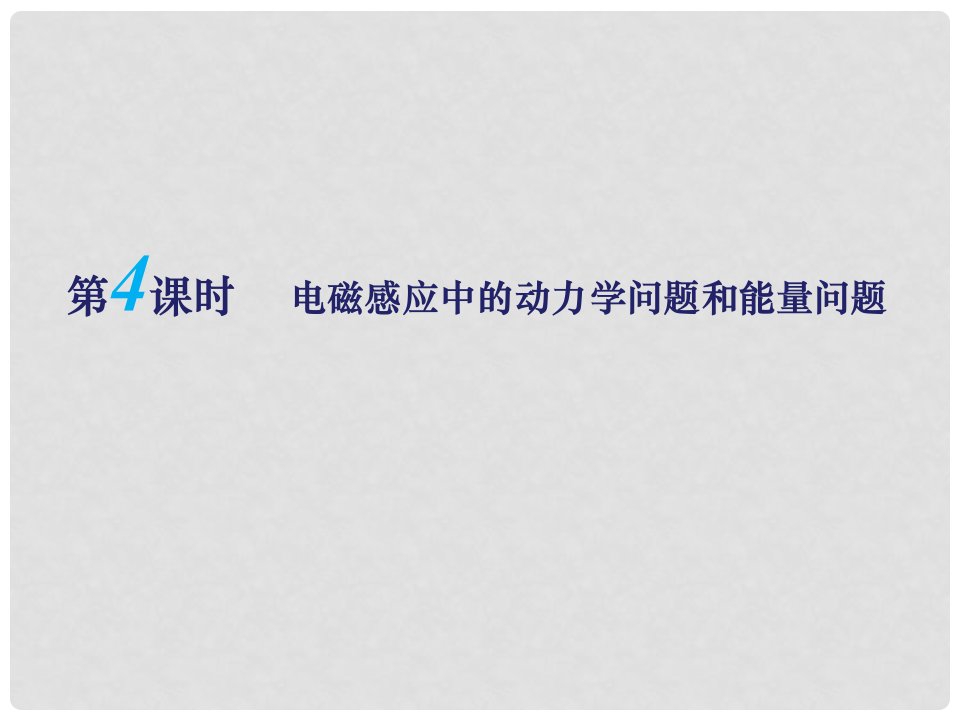 第4课时　电磁感应中的动力学问题和能量问题